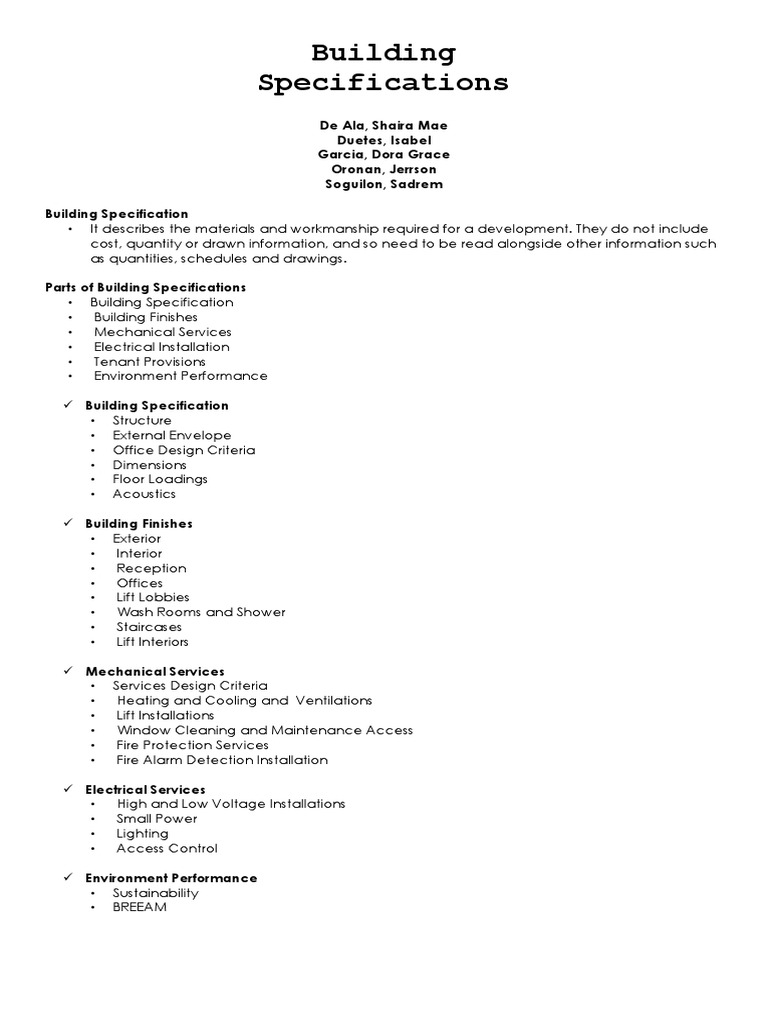 Building Specifications

De Ala, Shaira Mae
Duetes, Isabel
Garcia, Dora Grace
Oronan, Jerrson
Soguilon, Sadrem

Building Specification
• It describes the materials and workmanship required for a development. They do not include cost, quantity or drawn information, and so need to be read alongside other information such as quantities, schedules and drawings.

Parts of Building Specifications
• Building Specification
• Building Finishes
• Mechanical Services
• Electrical Installation
• Tenant Provisions
• Environment Performance

✓ Building Specification
• Structure
• External Envelope
• Office Design Criteria
• Dimensions
• Floor Loadings
• Acoustics

✓ Building Finishes
• Exterior
• Interior
• Reception
• Offices
• Lift Lobbies
• Wash Rooms and Shower
• Staircases
• Lift Interiors

✓ Mechanical Services
• Services Design Criteria
• Heating and Cooling and Ventilations
• Lift Installations
• Window Cleaning and Maintenance Access
• Fire Protection Services
• Fire Alarm Detection Installation

✓ Electrical Services
• High and Low Voltage Installations
• Small Power
• Lighting
• Access Control

✓ Environment Performance
• Sustainability
• BREEAM